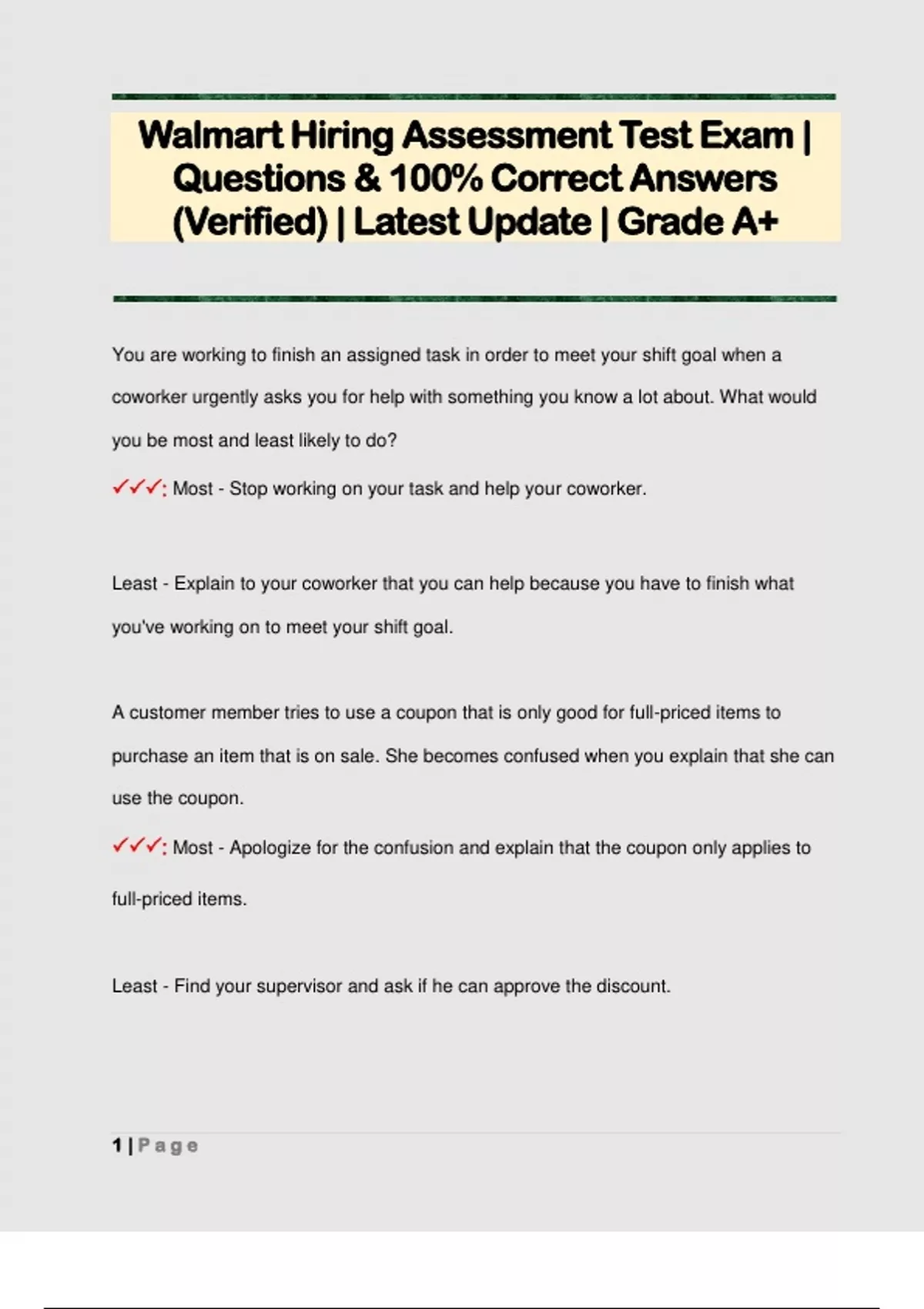 Walmart Hiring Assessment Test Exam | Questions & 100% Correct Answers (Verified) | Latest Update | Grade A+

You are working to finish an assigned task in order to meet your shift goal when a coworker urgently asks you for help with something you know a lot about. What would you be most and least likely to do?

✓✓✓: Most - Stop working on your task and help your coworker.

Least - Explain to your coworker that you can help because you have to finish what you've working on to meet your shift goal.

A customer member tries to use a coupon that is only good for full-priced items to purchase an item that is on sale. She becomes confused when you explain that she can use the coupon.

✓✓✓: Most - Apologize for the confusion and explain that the coupon only applies to full-priced items.

Least - Find your supervisor and ask if he can approve the discount.

1 | Page